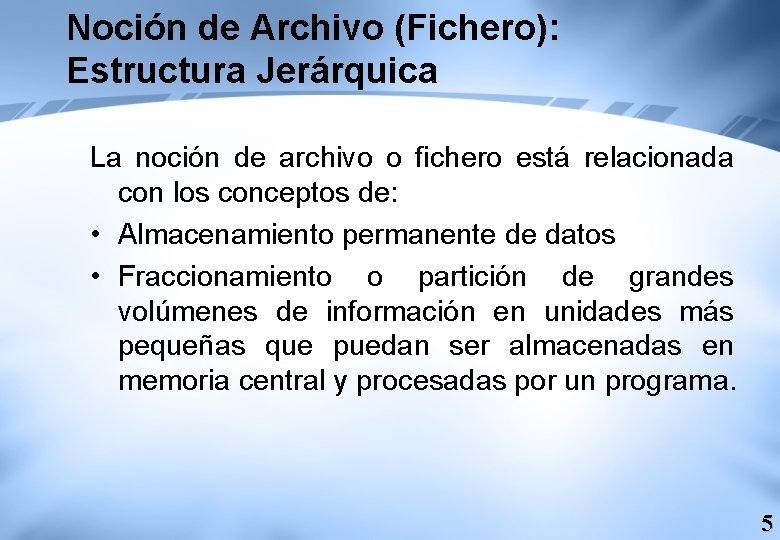 Noción de Archivo (Fichero): Estructura Jerárquica

La noción de archivo o fichero está relacionada con los conceptos de:

• Almacenamiento permanente de datos

• Fraccionamiento o partición de grandes volúmenes de información en unidades más pequeñas que puedan ser almacenadas en memoria central y procesadas por un programa.

5